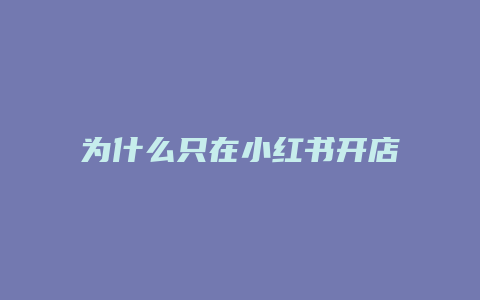 为什么只在小红书开店